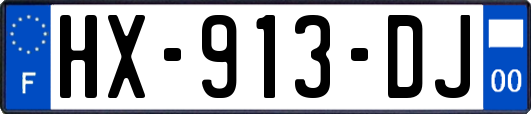 F
HX-913-DJ
00